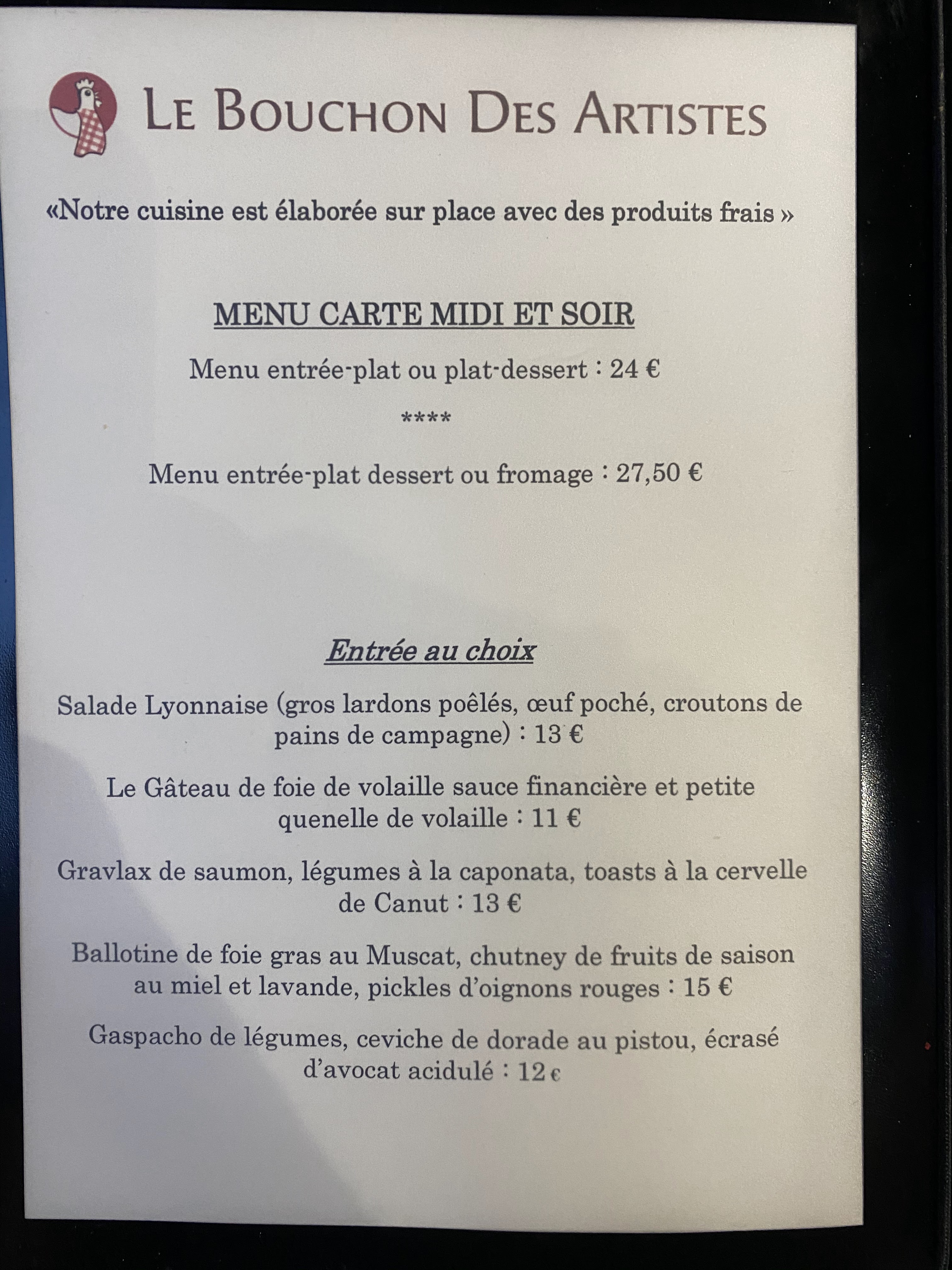 LE BOUCHON DES ARTISTES

«Notre cuisine est élaborée sur place avec des produits frais »

MENU CARTE MIDI ET SOIR

Menu entrée-plat ou plat-dessert : 24 €

****

Menu entrée-plat dessert ou fromage : 27,50 €

Entrée au choix

Salade Lyonnaise (gros lardons poêlés, œuf poché, croutons de pains de campagne) : 13 €

Le Gâteau de foie de volaille sauce financière et petite quenelle de volaille : 11 €

Gravlax de saumon, légumes à la caponata, toasts à la cervelle de Canut : 13 €

Ballotine de foie gras au Muscat, chutney de fruits de saison au miel et lavande, pickles d'oignons rouges : 15 €

Gaspacho de légumes, ceviche de dorade au pistou, écrasé d'avocat acidulé : 12 €